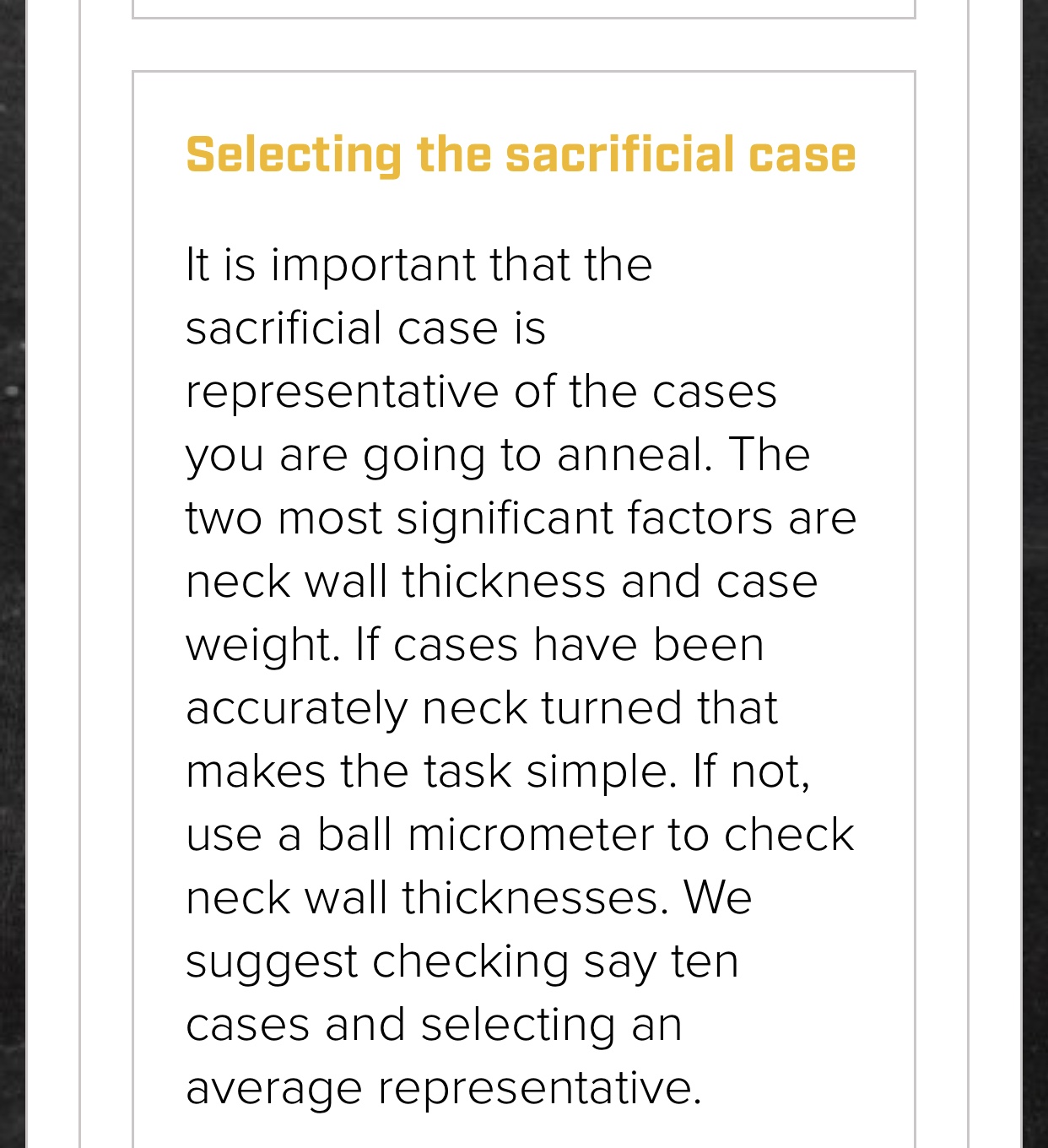 Selecting the sacrificial case

It is important that the sacrificial case is representative of the cases you are going to anneal. The two most significant factors are neck wall thickness and case weight. If cases have been accurately neck turned that makes the task simple. If not, use a ball micrometer to check neck wall thicknesses. We suggest checking say ten cases and selecting an average representative.